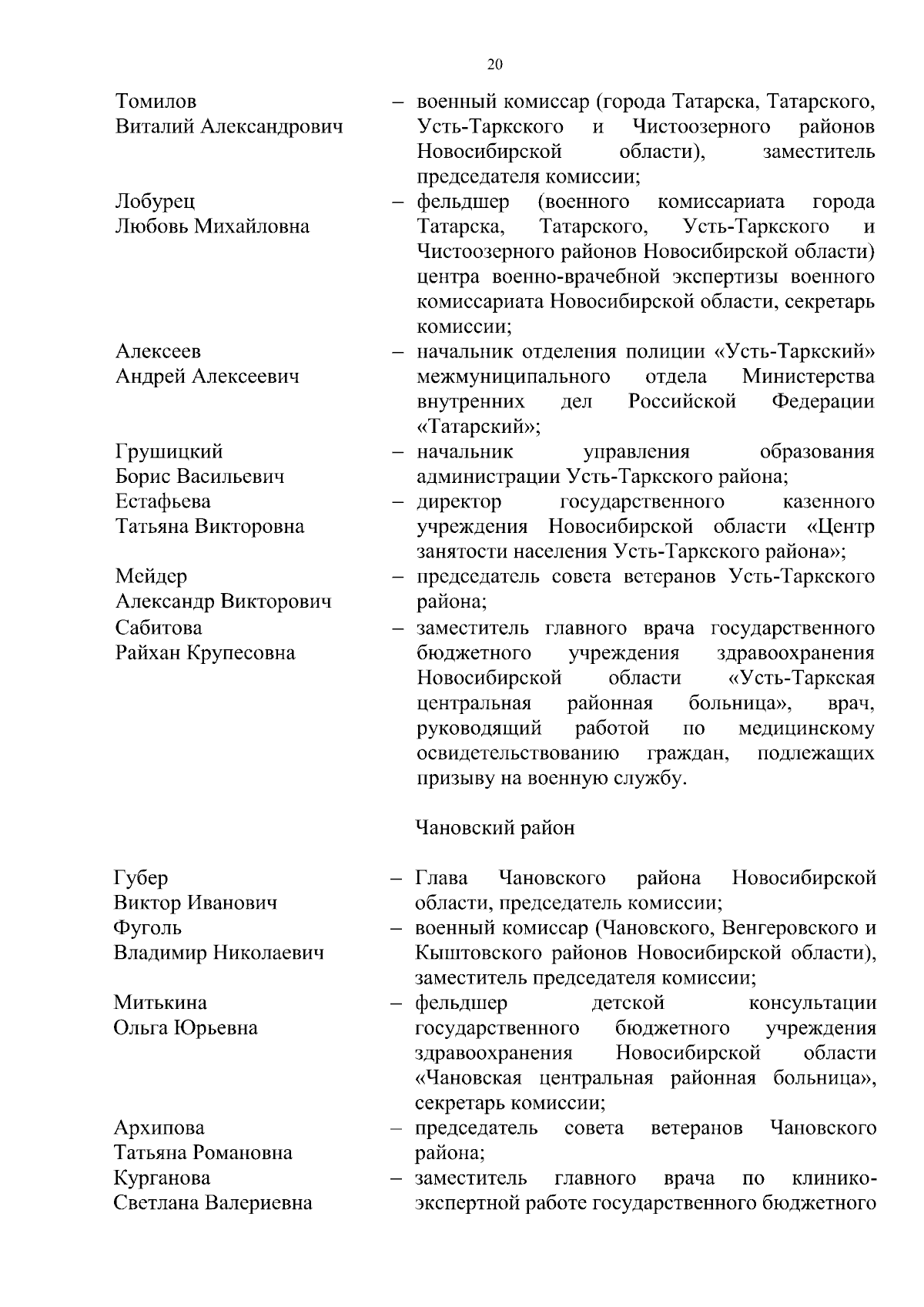 20

Томилов Виталий Александрович – военный комиссар (города Татарска, Татарского, Усть-Таркского и Чистоозерного районов Новосибирской области), заместитель председателя комиссии;

Лобурец Любовь Михайловна – фельдшер (военного комиссариата города Татарска, Татарского, Усть-Таркского и Чистоозерного районов Новосибирской области) центра военно-врачебной экспертизы военного комиссариата Новосибирской области, секретарь комиссии;

Алексеев Андрей Алексеевич – начальник отделения полиции «Усть-Таркский» межмуниципального отдела Министерства внутренних дел Российской Федерации «Татарский»;

Грушицкий Борис Васильевич – начальник управления образования администрации Усть-Таркского района;

Естафьева Татьяна Викторовна – директор государственного казенного учреждения Новосибирской области «Центр занятости населения Усть-Таркского района»;

Мейдер Александр Викторович – председатель совета ветеранов Усть-Таркского района;

Сабитова Райхан Крупесовна – заместитель главного врача государственного бюджетного учреждения здравоохранения Новосибирской области «Усть-Таркская центральная районная больница», врач, руководящий работой по медицинскому освидетельствованию граждан, подлежащих призыву на военную службу.

Чановский район

Губер Виктор Иванович – Глава Чановского района Новосибирской области, председатель комиссии;

Фуголь Владимир Николаевич – военный комиссар (Чановского, Венгеровского и Кыштовского районов Новосибирской области), заместитель председателя комиссии;

Митькина Ольга Юрьевна – фельдшер детской консультации государственного бюджетного учреждения здравоохранения Новосибирской области «Чановская центральная районная больница», секретарь комиссии;

Архипова Татьяна Романовна – председатель совета ветеранов Чановского района;

Курганова Светлана Валериевна – заместитель главного врача по клинико-экспертной работе государственного бюджетного